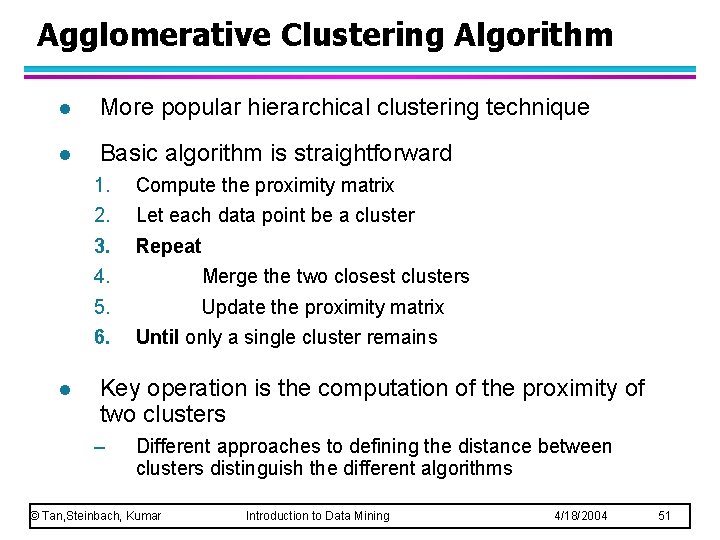 Agglomerative Clustering Algorithm

• More popular hierarchical clustering technique

• Basic algorithm is straightforward

1. Compute the proximity matrix
2. Let each data point be a cluster
3. Repeat
4. Merge the two closest clusters
5. Update the proximity matrix
6. Until only a single cluster remains

• Key operation is the computation of the proximity of two clusters

– Different approaches to defining the distance between clusters distinguish the different algorithms

© Tan,Steinbach, Kumar Introduction to Data Mining 4/18/2004 51